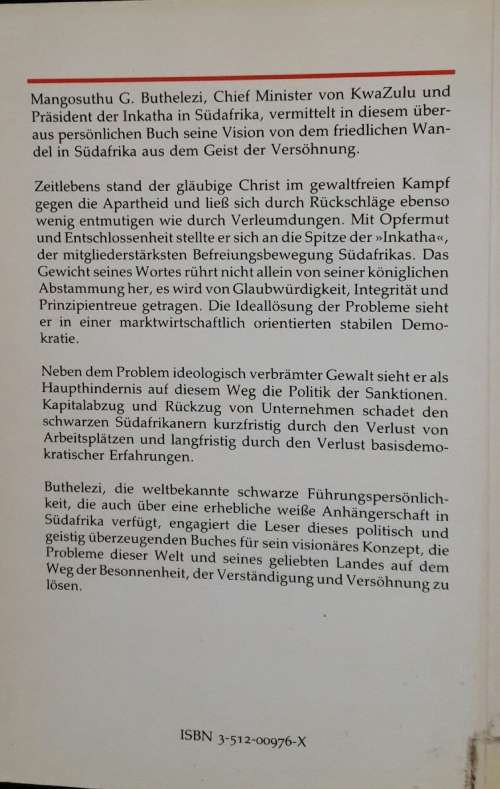 Mangosuthu G. Buthelezi, Chief Minister von KwaZulu und Präsident der Inkatha in Südafrika, vermittelt in diesem überaus persönlichen Buch seine Vision von dem friedlichen Wandel in Südafrika aus dem Geist der Versöhnung.

Zeitlebens stand der gläubige Christ im gewaltfreien Kampf gegen die Apartheid und ließ sich durch Rückschläge ebenso wenig entmutigen wie durch Verleumdungen. Mit Opfermut und Entschlossenheit stellte er sich an die Spitze der »Inkatha«, der mitgliederstärksten Befreiungsbewegung Südafrikas. Das Gewicht seines Wortes rührt nicht allein von seiner königlichen Abstammung her, es wird von Glaubwürdigkeit, Integrität und Prinzipientreue getragen. Die Ideallösung der Probleme sieht er in einer marktwirtschaftlich orientierten stabilen Demokratie.

Neben dem Problem ideologisch verbrämter Gewalt sieht er als Haupthindernis auf diesem Weg die Politik der Sanktionen. Kapitalabzug und Rückzug von Unternehmen schadet den schwarzen Südafrikanern kurzfristig durch den Verlust von Arbeitsplätzen und langfristig durch den Verlust basisdemokratischer Erfahrungen.

Buthelezi, die weltbekannte schwarze Führungspersönlichkeit, die auch über eine erhebliche weiße Anhängerschaft in Südafrika verfügt, engagiert die Leser dieses politisch und geistig überzeugenden Buches für sein visionäres Konzept, die Probleme dieser Welt und seines geliebten Landes auf dem Weg der Besonnenheit, der Verständigung und Versöhnung zu lösen.

ISBN 3-512-00976-X